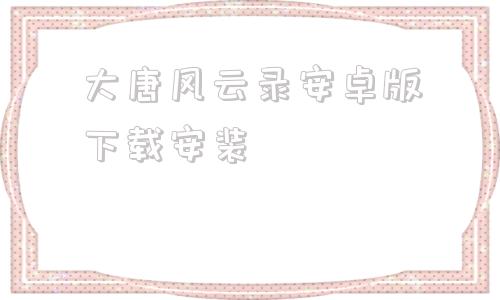 大唐风云录安卓版下载安装